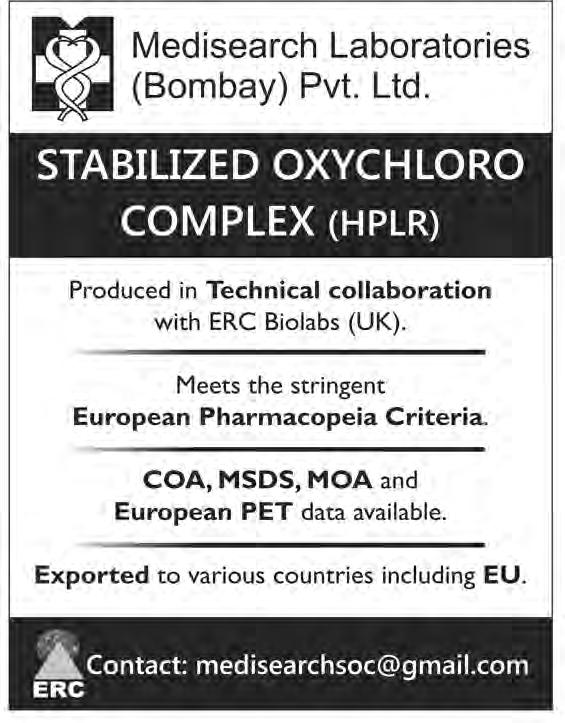 Medisearch Laboratories (Bombay) Pvt. Ltd.

STABILIZED OXYCHLORO COMPLEX (HPLR)

Produced in Technical collaboration with ERC Biolabs (UK).

Meets the stringent European Pharmacopeia Criteria.

COA, MSDS, MOA and European PET data available.

Exported to various countries including EU.

ERC

Contact: medisearchsoc@gmail.com